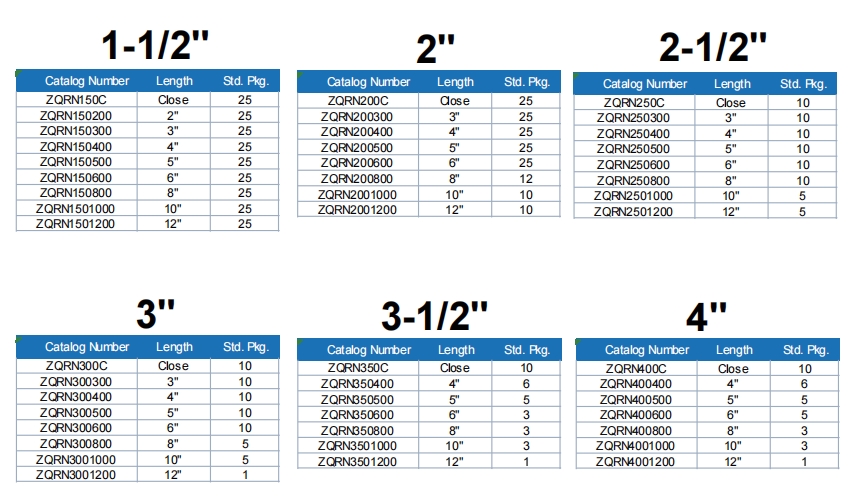 1-1/2"

| Catalog Number | Length | Std. Pkg. |
|---|---|---|
| ZQRN150C | Close | 25 |
| ZQRN150200 | 2" | 25 |
| ZQRN150300 | 3" | 25 |
| ZQRN150400 | 4" | 25 |
| ZQRN150500 | 5" | 25 |
| ZQRN150600 | 6" | 25 |
| ZQRN150800 | 8" | 25 |
| ZQRN1501000 | 10" | 25 |
| ZQRN1501200 | 12" | 25 |

2"

| Catalog Number | Length | Std. Pkg. |
|---|---|---|
| ZQRN200C | Close | 25 |
| ZQRN200300 | 3" | 25 |
| ZQRN200400 | 4" | 25 |
| ZQRN200500 | 5" | 25 |
| ZQRN200600 | 6" | 25 |
| ZQRN200800 | 8" | 12 |
| ZQRN2001000 | 10" | 10 |
| ZQRN2001200 | 12" | 10 |

2-1/2"

| Catalog Number | Length | Std. Pkg. |
|---|---|---|
| ZQRN250C | Close | 10 |
| ZQRN250300 | 3" | 10 |
| ZQRN250400 | 4" | 10 |
| ZQRN250500 | 5" | 10 |
| ZQRN250600 | 6" | 10 |
| ZQRN250800 | 8" | 10 |
| ZQRN2501000 | 10" | 5 |
| ZQRN2501200 | 12" | 5 |

3"

| Catalog Number | Length | Std. Pkg. |
|---|---|---|
| ZQRN300C | Close | 10 |
| ZQRN300300 | 3" | 10 |
| ZQRN300400 | 4" | 10 |
| ZQRN300500 | 5" | 10 |
| ZQRN300600 | 6" | 10 |
| ZQRN300800 | 8" | 5 |
| ZQRN3001000 | 10" | 5 |
| ZQRN3001200 | 12" | 1 |

3-1/2"

| Catalog Number | Length | Std. Pkg. |
|---|---|---|
| ZQRN350C | Close | 10 |
| ZQRN350400 | 4" | 6 |
| ZQRN350500 | 5" | 5 |
| ZQRN350600 | 6" | 3 |
| ZQRN350800 | 8" | 3 |
| ZQRN3501000 | 10" | 3 |
| ZQRN3501200 | 12" | 1 |

4"

| Catalog Number | Length | Std. Pkg. |
|---|---|---|
| ZQRN400C | Close | 10 |
| ZQRN400400 | 4" | 6 |
| ZQRN400500 | 5" | 5 |
| ZQRN400600 | 6" | 5 |
| ZQRN400800 | 8" | 3 |
| ZQRN4001000 | 10" | 3 |
| ZQRN4001200 | 12" | 1 |